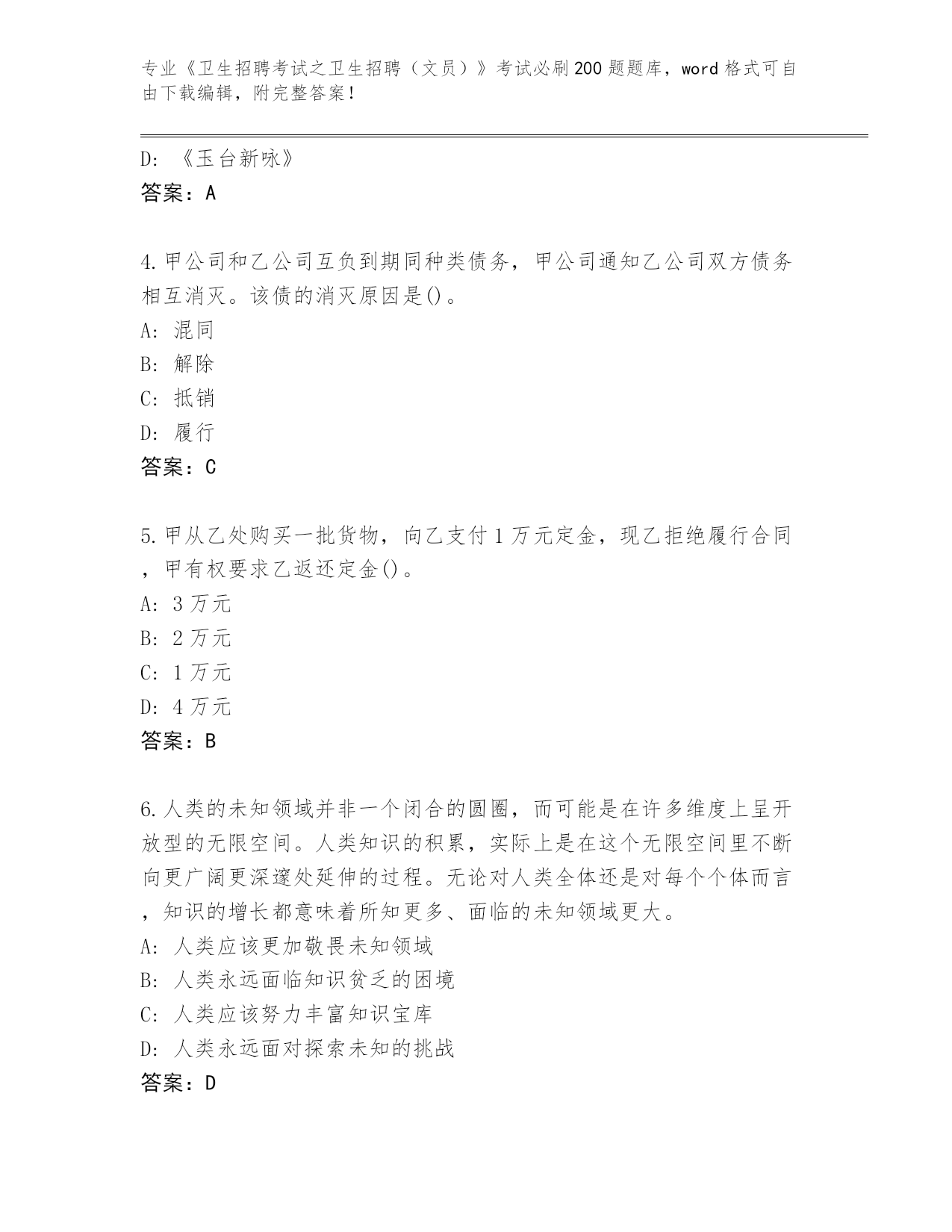 专业《卫生招聘考试之卫生招聘（文员）》考试必刷200题题库，word格式可自由下载编辑，附完整答案！

D: 《玉台新咏》
答案：A

4.甲公司和乙公司互负到期同种类债务，甲公司通知乙公司双方债务相互消灭。该债的消灭原因是()。
A: 混同
B: 解除
C: 抵销
D: 履行
答案：C

5.甲从乙处购买一批货物，向乙支付1万元定金，现乙拒绝履行合同，甲有权要求乙返还定金()。
A: 3万元
B: 2万元
C: 1万元
D: 4万元
答案：B

6.人类的未知领域并非一个闭合的圆圈，而可能是在许多维度上呈开放型的无限空间。人类知识的积累，实际上是在这个无限空间里不断向更广阔更深邃处延伸的过程。无论对人类全体还是对每个个体而言，知识的增长都意味着所知更多、面临的未知领域更大。
A: 人类应该更加敬畏未知领域
B: 人类永远面临知识贫乏的困境
C: 人类应该努力丰富知识宝库
D: 人类永远面对探索未知的挑战
答案：D